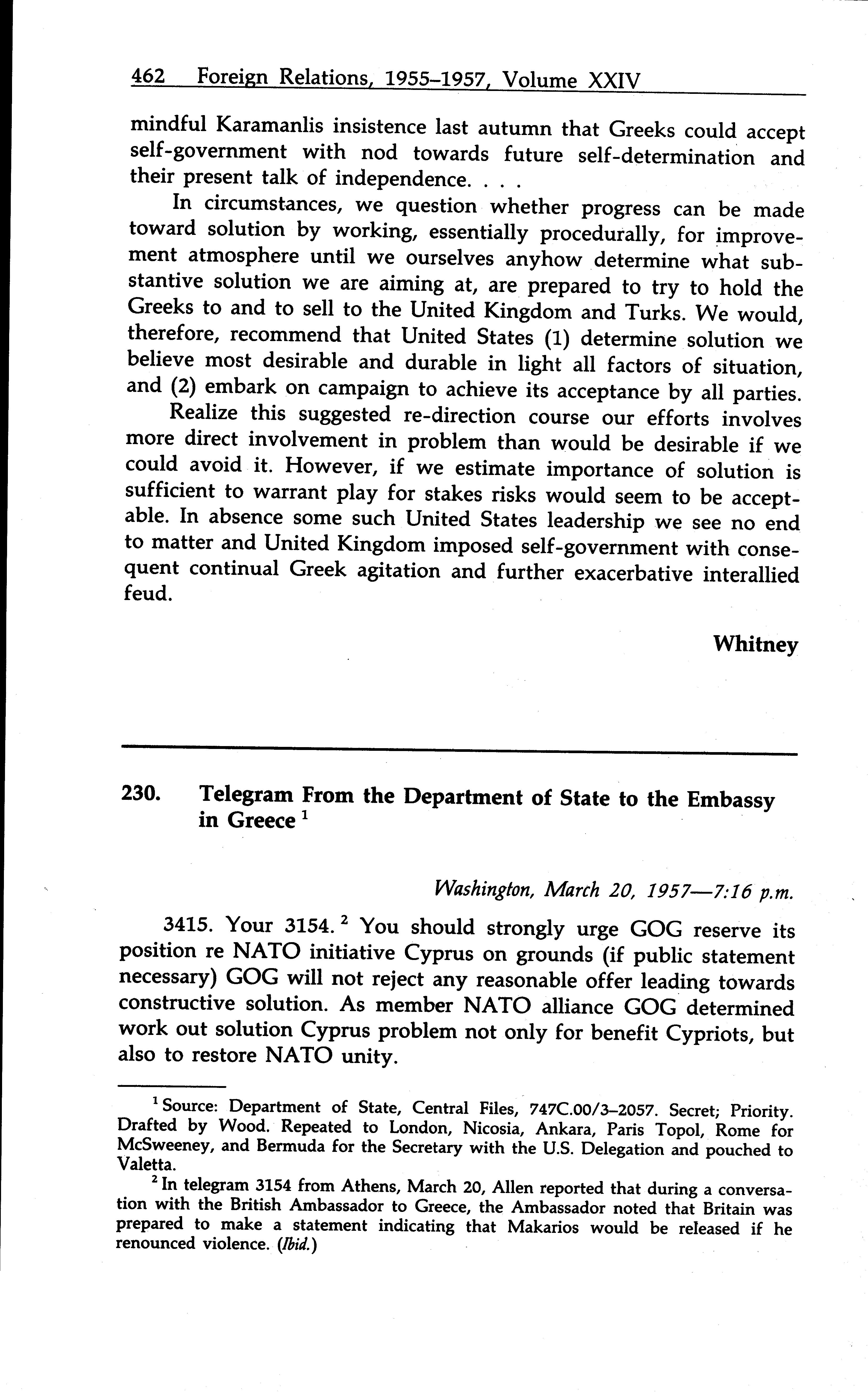 462 Foreign Relations, 1955–1957, Volume XXIV

mindful Karamanlis insistence last autumn that Greeks could accept self-government with nod towards future self-determination and their present talk of independence. . . .

In circumstances, we question whether progress can be made toward solution by working, essentially procedurally, for improvement atmosphere until we ourselves anyhow determine what substantive solution we are aiming at, are prepared to try to hold the Greeks to and to sell to the United Kingdom and Turks. We would, therefore, recommend that United States (1) determine solution we believe most desirable and durable in light all factors of situation, and (2) embark on campaign to achieve its acceptance by all parties.

Realize this suggested re-direction course our efforts involves more direct involvement in problem than would be desirable if we could avoid it. However, if we estimate importance of solution is sufficient to warrant play for stakes risks would seem to be acceptable. In absence some such United States leadership we see no end to matter and United Kingdom imposed self-government with consequent continual Greek agitation and further exacerbative interallied feud.

Whitney

230. Telegram From the Department of State to the Embassy in Greece $^1$

Washington, March 20, 1957—7:16 p.m.

3415. Your 3154. $^2$ You should strongly urge GOG reserve its position re NATO initiative Cyprus on grounds (if public statement necessary) GOG will not reject any reasonable offer leading towards constructive solution. As member NATO alliance GOG determined work out solution Cyprus problem not only for benefit Cypriots, but also to restore NATO unity.

$^1$ Source: Department of State, Central Files, 747C.00/3–2057. Secret; Priority. Drafted by Wood. Repeated to London, Nicosia, Ankara, Paris Topol, Rome for McSweeney, and Bermuda for the Secretary with the U.S. Delegation and pouched to Valetta.

$^2$ In telegram 3154 from Athens, March 20, Allen reported that during a conversation with the British Ambassador to Greece, the Ambassador noted that Britain was prepared to make a statement indicating that Makarios would be released if he renounced violence. (Ibid.)